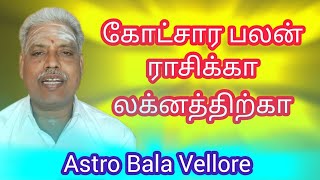 கோட்சார பலன்
ராசிக்கா
லக்னத்திற்கா

Astro Bala Vellore